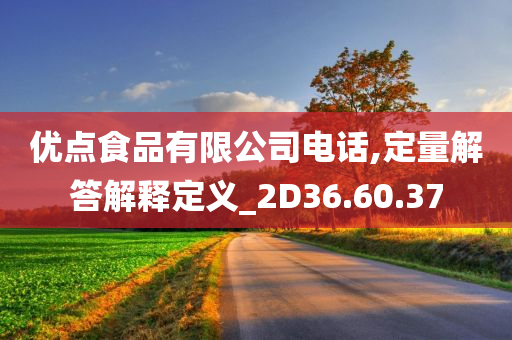 优点食品有限公司电话,定量解答解释定义_2D36.60.37